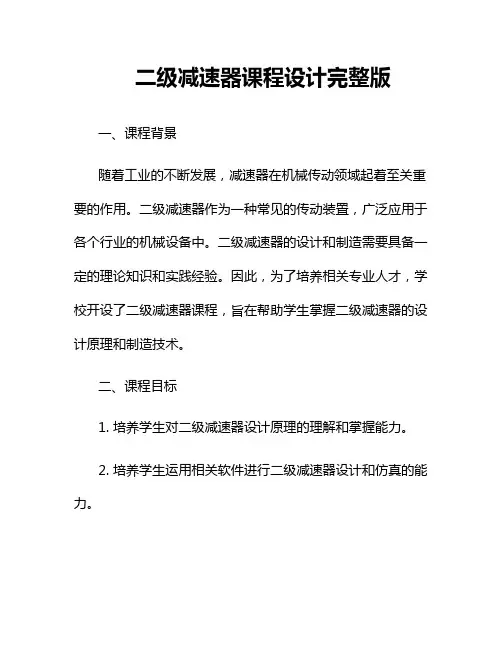 二级减速器课程设计完整版

一、课程背景

随着工业的不断发展，减速器在机械传动领域起着至关重要的作用。二级减速器作为一种常见的传动装置，广泛应用于各个行业的机械设备中。二级减速器的设计和制造需要具备一定的理论知识和实践经验。因此，为了培养相关专业人才，学校开设了二级减速器课程，旨在帮助学生掌握二级减速器的设计原理和制造技术。

二、课程目标

1. 培养学生对二级减速器设计原理的理解和掌握能力。

2. 培养学生运用相关软件进行二级减速器设计和仿真的能力。